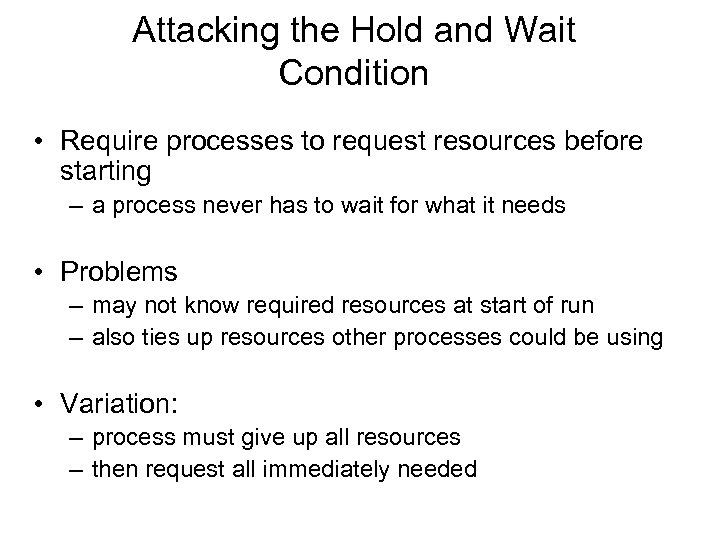 Attacking the Hold and Wait Condition

• Require processes to request resources before starting
– a process never has to wait for what it needs

• Problems
– may not know required resources at start of run
– also ties up resources other processes could be using

• Variation:
– process must give up all resources
– then request all immediately needed